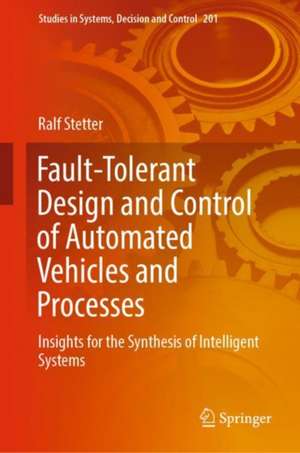 Studies in Systems, Decision and Control 201

Ralf Stetter

Fault-Tolerant Design and Control of Automated Vehicles and Processes

Insights for the Synthesis of Intelligent Systems

Springer